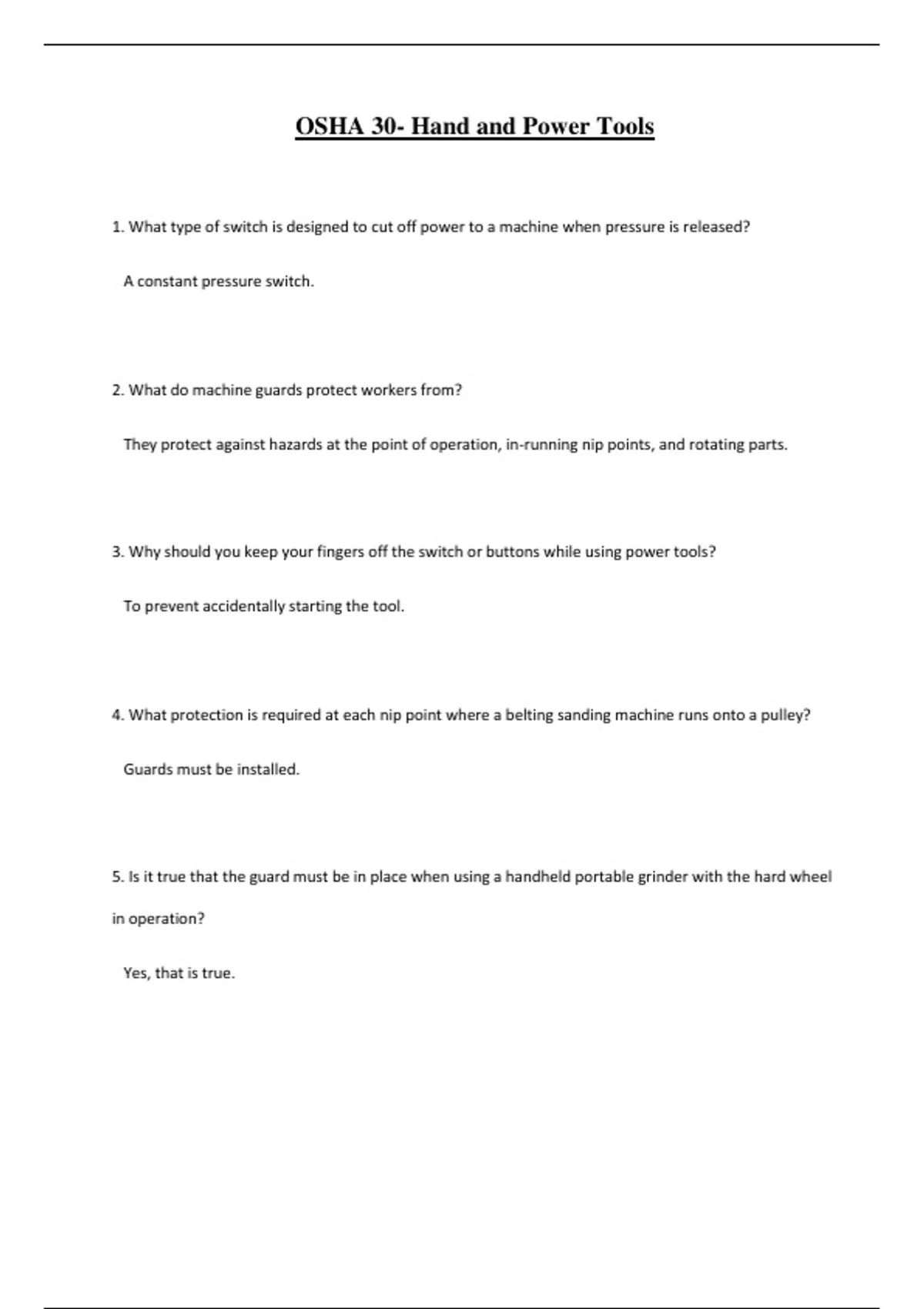 OSHA 30- Hand and Power Tools

1. What type of switch is designed to cut off power to a machine when pressure is released?

A constant pressure switch.

2. What do machine guards protect workers from?

They protect against hazards at the point of operation, in-running nip points, and rotating parts.

3. Why should you keep your fingers off the switch or buttons while using power tools?

To prevent accidentally starting the tool.

4. What protection is required at each nip point where a belting sanding machine runs onto a pulley?

Guards must be installed.

5. Is it true that the guard must be in place when using a handheld portable grinder with the hard wheel in operation?

Yes, that is true.